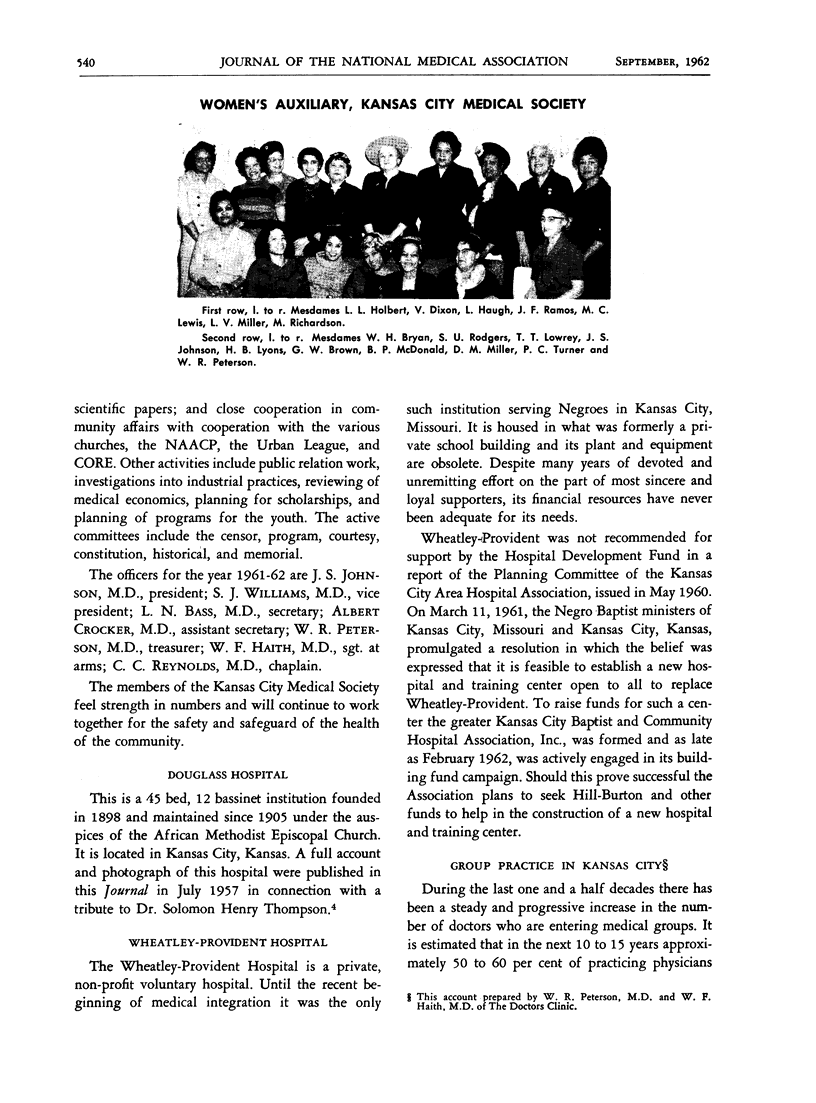 540 JOURNAL OF THE NATIONAL MEDICAL ASSOCIATION SEPTEMBER, 1962

WOMEN'S AUXILIARY, KANSAS CITY MEDICAL SOCIETY

First row, l. to r. Mesdames L. L. Holbert, V. Dixon, L. Haugh, J. F. Ramos, M. C. Lewis, L. V. Miller, M. Richardson.

Second row, l. to r. Mesdames W. H. Bryan, S. U. Rodgers, T. T. Lowrey, J. S. Johnson, H. B. Lyons, G. W. Brown, B. P. McDonald, D. M. Miller, P. C. Turner and W. R. Peterson.

scientific papers; and close cooperation in community affairs with cooperation with the various churches, the NAACP, the Urban League, and CORE. Other activities include public relation work, investigations into industrial practices, reviewing of medical economics, planning for scholarships, and planning of programs for the youth. The active committees include the censor, program, courtesy, constitution, historical, and memorial.

The officers for the year 1961-62 are J. S. JOHNSON, M.D., president; S. J. WILLIAMS, M.D., vice president; L. N. BASS, M.D., secretary; ALBERT CROCKER, M.D., assistant secretary; W. R. PETERSON, M.D., treasurer; W. F. HAITH, M.D., sgt. at arms; C. C. REYNOLDS, M.D., chaplain.

The members of the Kansas City Medical Society feel strength in numbers and will continue to work together for the safety and safeguard of the health of the community.

DOUGLASS HOSPITAL

This is a 45 bed, 12 bassinet institution founded in 1898 and maintained since 1905 under the auspices of the African Methodist Episcopal Church. It is located in Kansas City, Kansas. A full account and photograph of this hospital were published in this Journal in July 1957 in connection with a tribute to Dr. Solomon Henry Thompson.$^4$

WHEATLEY-PROVIDENT HOSPITAL

The Wheatley-Provident Hospital is a private, non-profit voluntary hospital. Until the recent beginning of medical integration it was the only such institution serving Negroes in Kansas City, Missouri. It is housed in what was formerly a private school building and its plant and equipment are obsolete. Despite many years of devoted and unremitting effort on the part of most sincere and loyal supporters, its financial resources have never been adequate for its needs.

Wheatley-Provident was not recommended for support by the Hospital Development Fund in a report of the Planning Committee of the Kansas City Area Hospital Association, issued in May 1960. On March 11, 1961, the Negro Baptist ministers of Kansas City, Missouri and Kansas City, Kansas, promulgated a resolution in which the belief was expressed that it is feasible to establish a new hospital and training center open to all to replace Wheatley-Provident. To raise funds for such a center the greater Kansas City Baptist and Community Hospital Association, Inc., was formed and as late as February 1962, was actively engaged in its building fund campaign. Should this prove successful the Association plans to seek Hill-Burton and other funds to help in the construction of a new hospital and training center.

GROUP PRACTICE IN KANSAS CITY§

During the last one and a half decades there has been a steady and progressive increase in the number of doctors who are entering medical groups. It is estimated that in the next 10 to 15 years approximately 50 to 60 per cent of practicing physicians

§ This account prepared by W. R. Peterson, M.D. and W. F. Haith, M.D. of The Doctors Clinic.